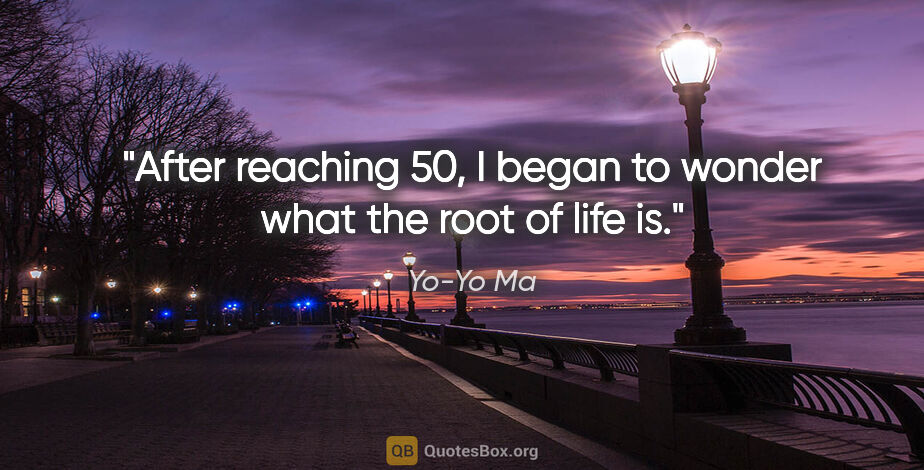 "After reaching 50, I began to wonder what the root of life is."

Yo-Yo Ma

QB QuotesBox.org